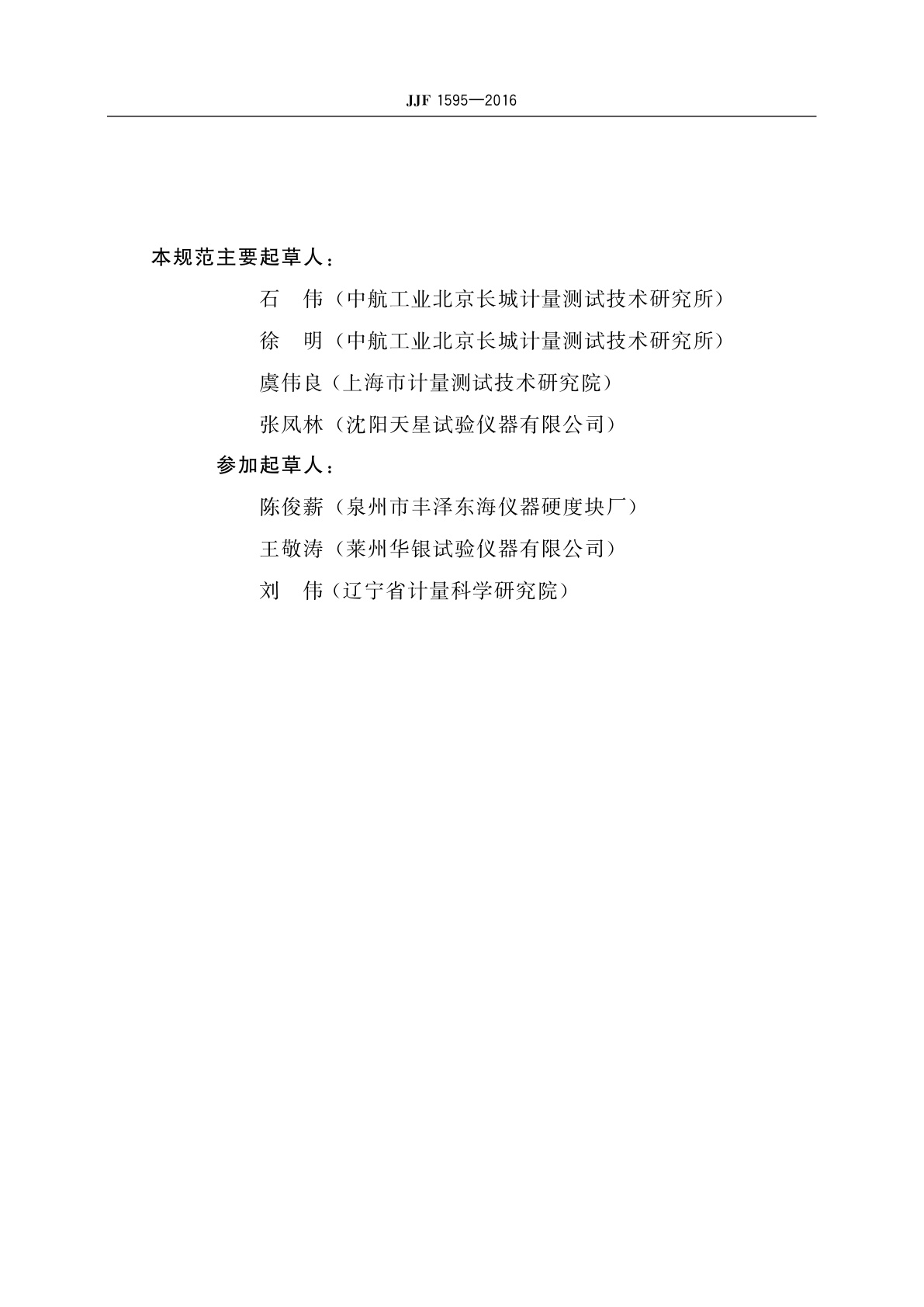 JJF 1595—2016

本规范主要起草人：

石　伟（中航工业北京长城计量测试技术研究所）

徐　明（中航工业北京长城计量测试技术研究所）

虞伟良（上海市计量测试技术研究院）

张凤林（沈阳天星试验仪器有限公司）

参加起草人：

陈俊薪（泉州市丰泽东海仪器硬度块厂）

王敬涛（莱州华银试验仪器有限公司）

刘　伟（辽宁省计量科学研究院）